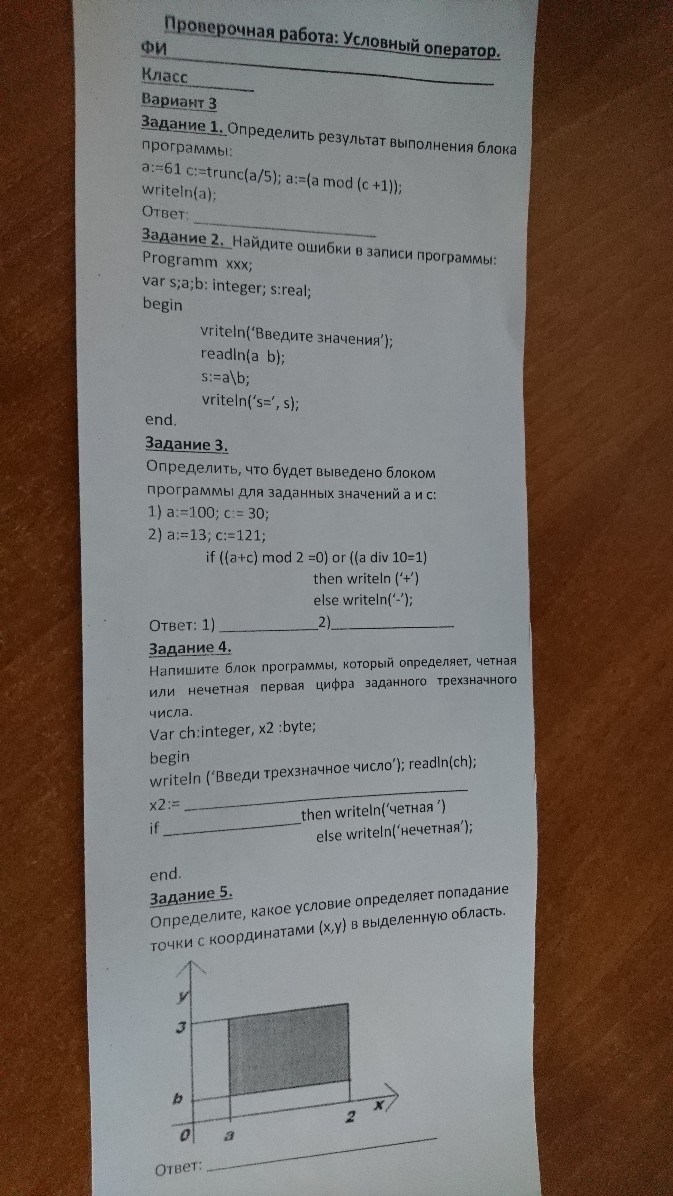 Проверочная работа: Условный оператор.

ФИ ____

Класс ____

Вариант 3

Задание 1. Определить результат выполнения блока программы:

a:=61 c:=trunc(a/5); a:=(a mod (c +1));
writeln(a);

Ответ: ____

Задание 2. Найдите ошибки в записи программы:

Programm xxx;
var s;a;b: integer; s:real;
begin
vriteln('Введите значения');
readln(a b);
s:=a\b;
vriteln('s=', s);
end.

Задание 3.

Определить, что будет выведено блоком программы для заданных значений a и c:

1) a:=100; c:= 30;
2) a:=13; c:=121;

if ((a+c) mod 2 =0) or ((a div 10=1)
then writeln ('+')
else writeln('-');

Ответ: 1) ____ 2) ____

Задание 4.

Напишите блок программы, который определяет, четная или нечетная первая цифра заданного трехзначного числа.

Var ch:integer, x2 :byte;
begin
writeln ('Введи трехзначное число'); readln(ch);
x2:= ____
if ____ then writeln('четная ')
else writeln('нечетная');

end.

Задание 5.

Определите, какое условие определяет попадание точки с координатами (x,y) в выделенную область.

y
3
b
0
a
2
x

Ответ: ____